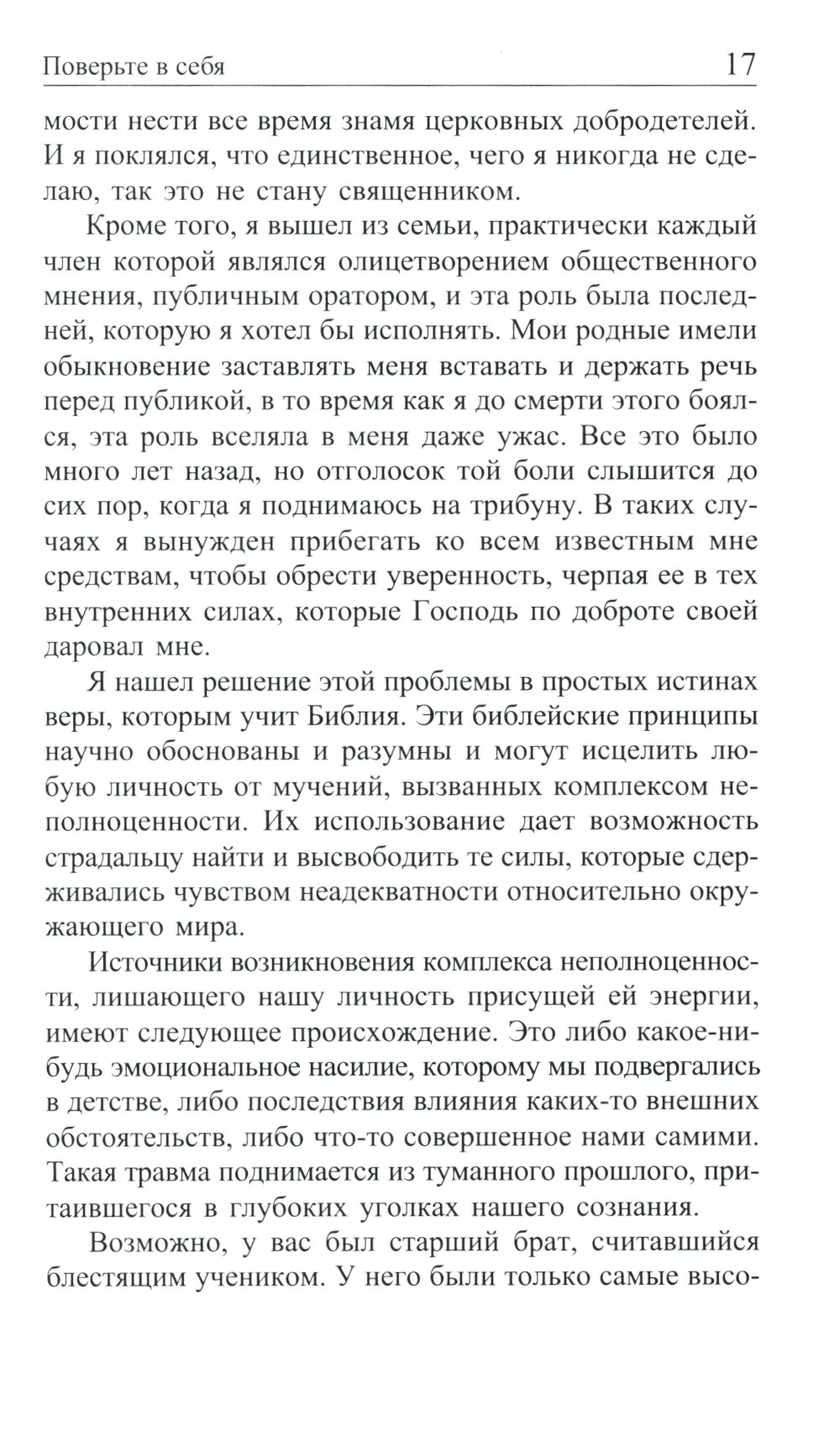 Поверьте в себя 17

мости нести все время знамя церковных добродетелей. И я поклялся, что единственное, чего я никогда не сделаю, так это не стану священником.

Кроме того, я вышел из семьи, практически каждый член которой являлся олицетворением общественного мнения, публичным оратором, и эта роль была последней, которую я хотел бы исполнять. Мои родные имели обыкновение заставлять меня вставать и держать речь перед публикой, в то время как я до смерти этого боялся, эта роль вселяла в меня даже ужас. Все это было много лет назад, но отголосок той боли слышится до сих пор, когда я поднимаюсь на трибуну. В таких случаях я вынужден прибегать ко всем известным мне средствам, чтобы обрести уверенность, черпая ее в тех внутренних силах, которые Господь по доброте своей даровал мне.

Я нашел решение этой проблемы в простых истинах веры, которым учит Библия. Эти библейские принципы научно обоснованы и разумны и могут исцелить любую личность от мучений, вызванных комплексом неполноценности. Их использование дает возможность страдальцу найти и высвободить те силы, которые сдерживались чувством неадекватности относительно окружающего мира.

Источники возникновения комплекса неполноценности, лишающего нашу личность присущей ей энергии, имеют следующее происхождение. Это либо какое-нибудь эмоциональное насилие, которому мы подвергались в детстве, либо последствия влияния каких-то внешних обстоятельств, либо что-то совершенное нами самими. Такая травма поднимается из туманного прошлого, притаившегося в глубоких уголках нашего сознания.

Возможно, у вас был старший брат, считавшийся блестящим учеником. У него были только самые высо-